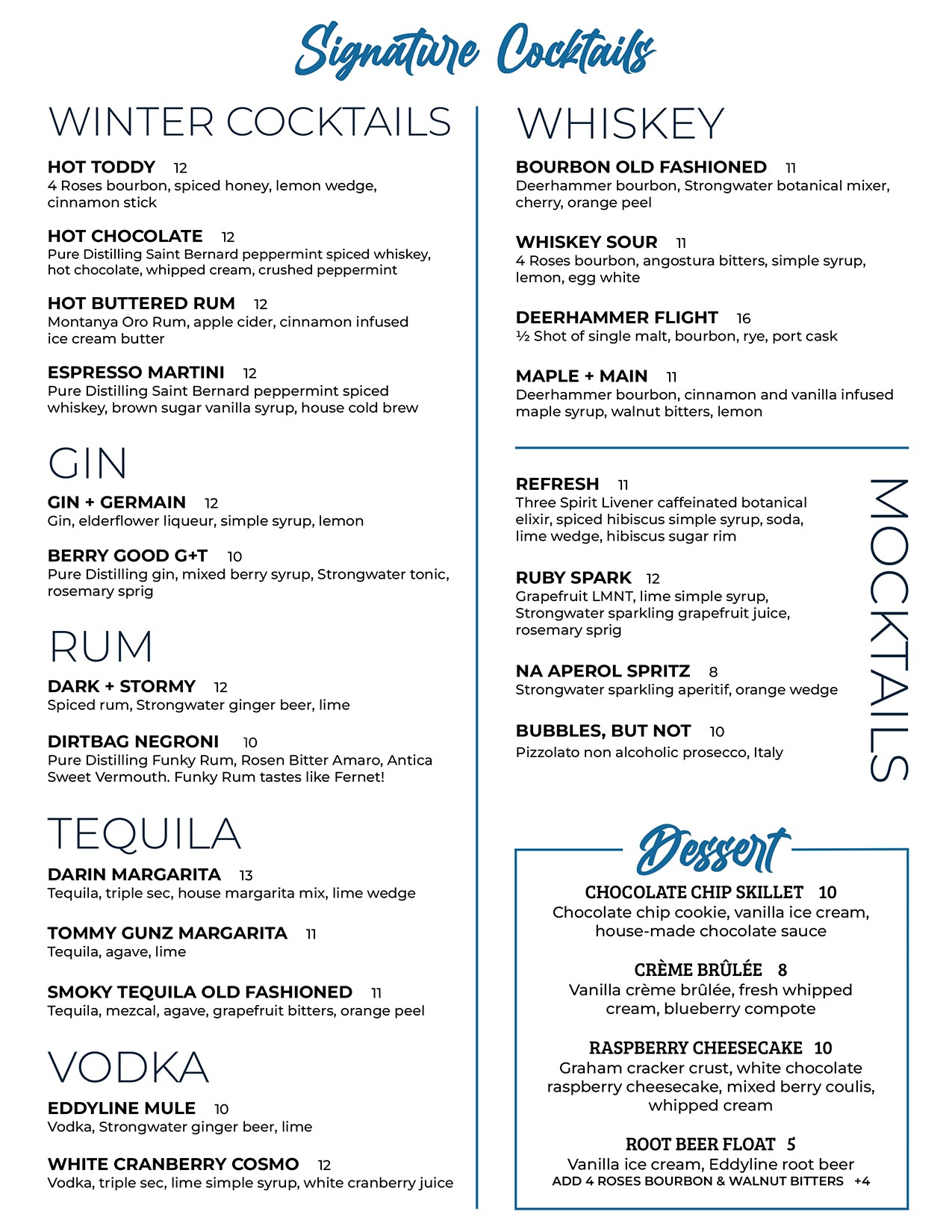 Signature Cocktails

WINTER COCKTAILS

HOT TODDY 12
4 Roses bourbon, spiced honey, lemon wedge, cinnamon stick

HOT CHOCOLATE 12
Pure Distilling Saint Bernard peppermint spiced whiskey, hot chocolate, whipped cream, crushed peppermint

HOT BUTTERED RUM 12
Montanya Oro Rum, apple cider, cinnamon infused ice cream butter

ESPRESSO MARTINI 12
Pure Distilling Saint Bernard peppermint spiced whiskey, brown sugar vanilla syrup, house cold brew

GIN

GIN + GERMAIN 12
Gin, elderflower liqueur, simple syrup, lemon

BERRY GOOD G+T 10
Pure Distilling gin, mixed berry syrup, Strongwater tonic, rosemary sprig

RUM

DARK + STORMY 12
Spiced rum, Strongwater ginger beer, lime

DIRTBAG NEGRONI 10
Pure Distilling Funky Rum, Rosen Bitter Amaro, Antica Sweet Vermouth. Funky Rum tastes like Fernet!

TEQUILA

DARIN MARGARITA 13
Tequila, triple sec, house margarita mix, lime wedge

TOMMY GUNZ MARGARITA 11
Tequila, agave, lime

SMOKY TEQUILA OLD FASHIONED 11
Tequila, mezcal, agave, grapefruit bitters, orange peel

VODKA

EDDYLINE MULE 10
Vodka, Strongwater ginger beer, lime

WHITE CRANBERRY COSMO 12
Vodka, triple sec, lime simple syrup, white cranberry juice

WHISKEY

BOURBON OLD FASHIONED 11
Deerhammer bourbon, Strongwater botanical mixer, cherry, orange peel

WHISKEY SOUR 11
4 Roses bourbon, angostura bitters, simple syrup, lemon, egg white

DEERHAMMER FLIGHT 16
½ Shot of single malt, bourbon, rye, port cask

MAPLE + MAIN 11
Deerhammer bourbon, cinnamon and vanilla infused maple syrup, walnut bitters, lemon

MOCKTAILS

REFRESH 11
Three Spirit Livener caffeinated botanical elixir, spiced hibiscus simple syrup, soda, lime wedge, hibiscus sugar rim

RUBY SPARK 12
Grapefruit LMNT, lime simple syrup, Strongwater sparkling grapefruit juice, rosemary sprig

NA APEROL SPRITZ 8
Strongwater sparkling aperitif, orange wedge

BUBBLES, BUT NOT 10
Pizzolato non alcoholic prosecco, Italy

Dessert

CHOCOLATE CHIP SKILLET 10
Chocolate chip cookie, vanilla ice cream, house-made chocolate sauce

CRÈME BRÛLÉE 8
Vanilla crème brûlée, fresh whipped cream, blueberry compote

RASPBERRY CHEESECAKE 10
Graham cracker crust, white chocolate raspberry cheesecake, mixed berry coulis, whipped cream

ROOT BEER FLOAT 5
Vanilla ice cream, Eddyline root beer
ADD 4 ROSES BOURBON & WALNUT BITTERS +4